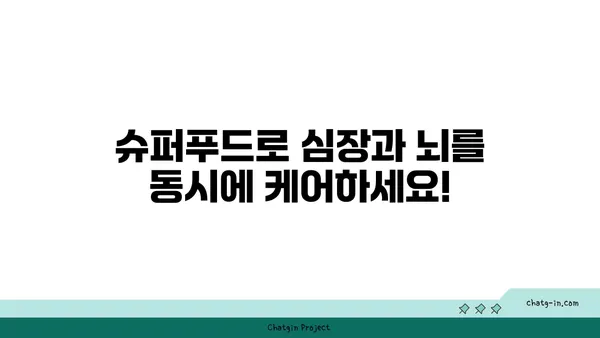 슈퍼푸드로 심장과 뇌를 동시에 케어하세요!

chatg-in.com

Chatgin Project